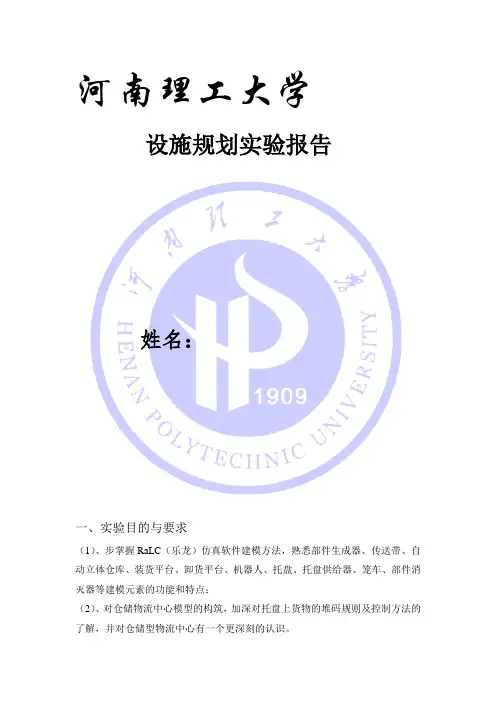 河南理工大学

设施规划实验报告

河南理工大学

HENAN POLYTECHNIC UNIVERSITY

1909

姓名：

一、实验目的与要求

（1）、步掌握 RaLC（乐龙）仿真软件建模方法，熟悉部件生成器、传送带、自动立体仓库、装货平台、卸货平台、机器人、托盘、托盘供给器、笼车、部件消灭器等建模元素的功能和特点；

（2）、对仓储物流中心模型的构筑，加深对托盘上货物的堆码规则及控制方法的了解，并对仓储型物流中心有一个更深刻的认识。